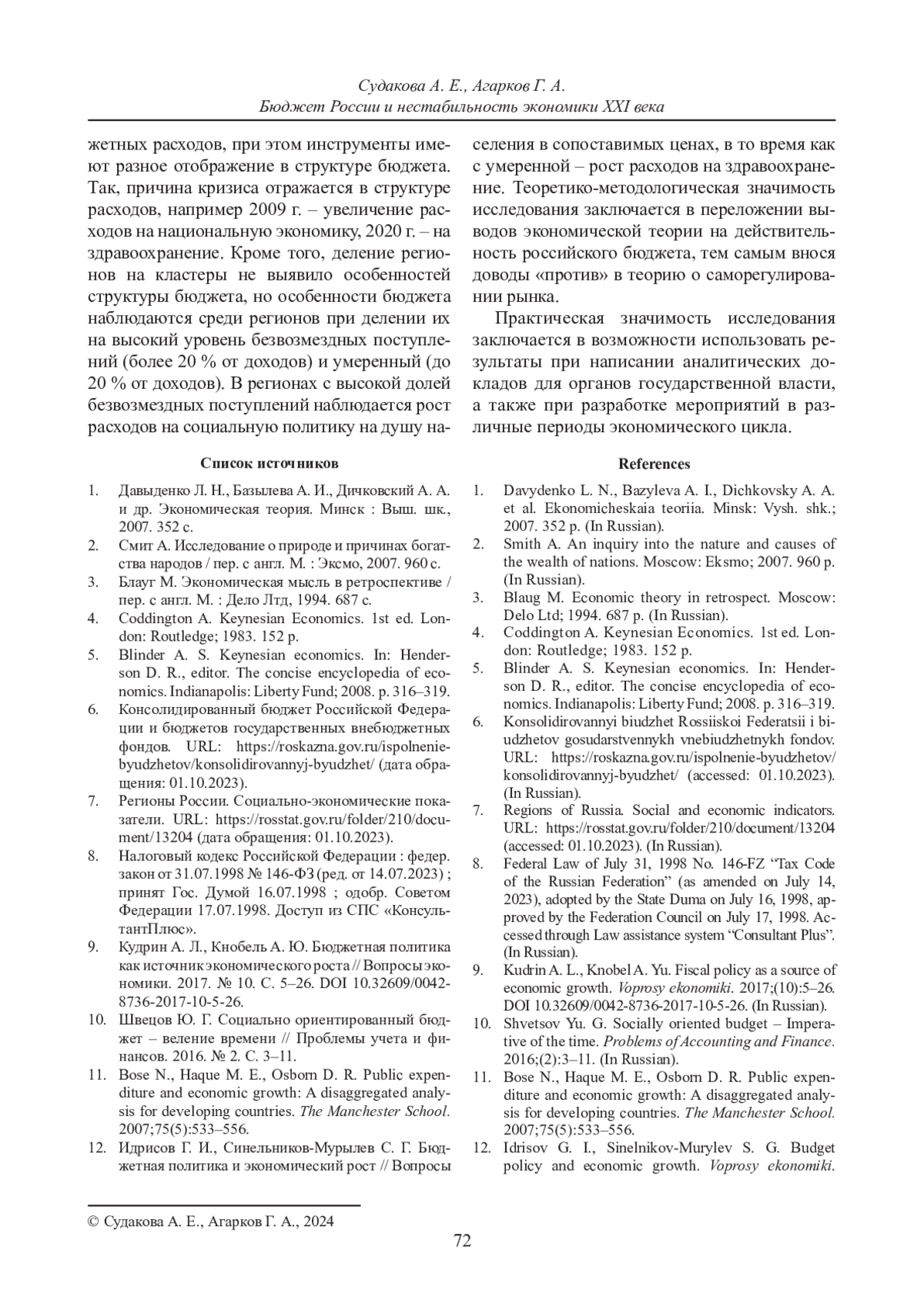 Судакова А. Е., Агарков Г. А.
Бюджет России и нестабильность экономики XXI века

жетных расходов, при этом инструменты имеют разное отображение в структуре бюджета. Так, причина кризиса отражается в структуре расходов, например 2009 г. – увеличение расходов на национальную экономику, 2020 г. – на здравоохранение. Кроме того, деление регионов на кластеры не выявило особенностей структуры бюджета, но особенности бюджета наблюдаются среди регионов при делении их на высокий уровень безвозмездных поступлений (более 20 % от доходов) и умеренный (до 20 % от доходов). В регионах с высокой долей безвозмездных поступлений наблюдается рост расходов на социальную политику на душу населения в сопоставимых ценах, в то время как с умеренной – рост расходов на здравоохранение. Теоретико-методологическая значимость исследования заключается в переложении выводов экономической теории на действительность российского бюджета, тем самым внося доводы «против» в теорию о саморегулировании рынка.

Практическая значимость исследования заключается в возможности использовать результаты при написании аналитических докладов для органов государственной власти, а также при разработке мероприятий в различные периоды экономического цикла.

Список источников

1. Давыденко Л. Н., Базылева А. И., Дичковский А. А. и др. Экономическая теория. Минск : Выш. шк., 2007. 352 с.
2. Смит А. Исследование о природе и причинах богатства народов / пер. с англ. М. : Эксмо, 2007. 960 с.
3. Блауг М. Экономическая мысль в ретроспективе / пер. с англ. М. : Дело Лтд, 1994. 687 с.
4. Coddington A. Keynesian Economics. 1st ed. London: Routledge; 1983. 152 p.
5. Blinder A. S. Keynesian economics. In: Henderson D. R., editor. The concise encyclopedia of economics. Indianapolis: Liberty Fund; 2008. p. 316–319.
6. Консолидированный бюджет Российской Федерации и бюджетов государственных внебюджетных фондов. URL: https://roskazna.gov.ru/ispolnenie-byudzhetov/konsolidirovannyj-byudzhet/ (дата обращения: 01.10.2023).
7. Регионы России. Социально-экономические показатели. URL: https://rosstat.gov.ru/folder/210/document/13204 (дата обращения: 01.10.2023).
8. Налоговый кодекс Российской Федерации : федер. закон от 31.07.1998 № 146-ФЗ (ред. от 14.07.2023) ; принят Гос. Думой 16.07.1998 ; одобр. Советом Федерации 17.07.1998. Доступ из СПС «КонсультантПлюс».
9. Кудрин А. Л., Кнобель А. Ю. Бюджетная политика как источник экономического роста // Вопросы экономики. 2017. № 10. С. 5–26. DOI 10.32609/0042-8736-2017-10-5-26.
10. Швецов Ю. Г. Социально ориентированный бюджет – веление времени // Проблемы учета и финансов. 2016. № 2. С. 3–11.
11. Bose N., Haque M. E., Osborn D. R. Public expenditure and economic growth: A disaggregated analysis for developing countries. The Manchester School. 2007;75(5):533–556.
12. Идрисов Г. И., Синельников-Мурылев С. Г. Бюджетная политика и экономический рост // Вопросы

References

1. Davydenko L. N., Bazyleva A. I., Dichkovsky A. A. et al. Ekonomicheskaia teoriia. Minsk: Vysh. shk.; 2007. 352 p. (In Russian).
2. Smith A. An inquiry into the nature and causes of the wealth of nations. Moscow: Eksmo; 2007. 960 p. (In Russian).
3. Blaug M. Economic theory in retrospect. Moscow: Delo Ltd; 1994. 687 p. (In Russian).
4. Coddington A. Keynesian Economics. 1st ed. London: Routledge; 1983. 152 p.
5. Blinder A. S. Keynesian economics. In: Henderson D. R., editor. The concise encyclopedia of economics. Indianapolis: Liberty Fund; 2008. p. 316–319.
6. Konsolidirovannyi biudzhet Rossiiskoi Federatsii i biudzhetov gosudarstvennykh vnebiudzhetnykh fondov. URL: https://roskazna.gov.ru/ispolnenie-byudzhetov/konsolidirovannyj-byudzhet/ (accessed: 01.10.2023). (In Russian).
7. Regions of Russia. Social and economic indicators. URL: https://rosstat.gov.ru/folder/210/document/13204 (accessed: 01.10.2023). (In Russian).
8. Federal Law of July 31, 1998 No. 146-FZ “Tax Code of the Russian Federation” (as amended on July 14, 2023), adopted by the State Duma on July 16, 1998, approved by the Federation Council on July 17, 1998. Accessed through Law assistance system “Consultant Plus”. (In Russian).
9. Kudrin A. L., Knobel A. Yu. Fiscal policy as a source of economic growth. Voprosy ekonomiki. 2017;(10):5–26. DOI 10.32609/0042-8736-2017-10-5-26. (In Russian).
10. Shvetsov Yu. G. Socially oriented budget – Imperative of the time. Problems of Accounting and Finance. 2016;(2):3–11. (In Russian).
11. Bose N., Haque M. E., Osborn D. R. Public expenditure and economic growth: A disaggregated analysis for developing countries. The Manchester School. 2007;75(5):533–556.
12. Idrisov G. I., Sinelnikov-Murylev S. G. Budget policy and economic growth. Voprosy ekonomiki.

© Судакова А. Е., Агарков Г. А., 2024

72